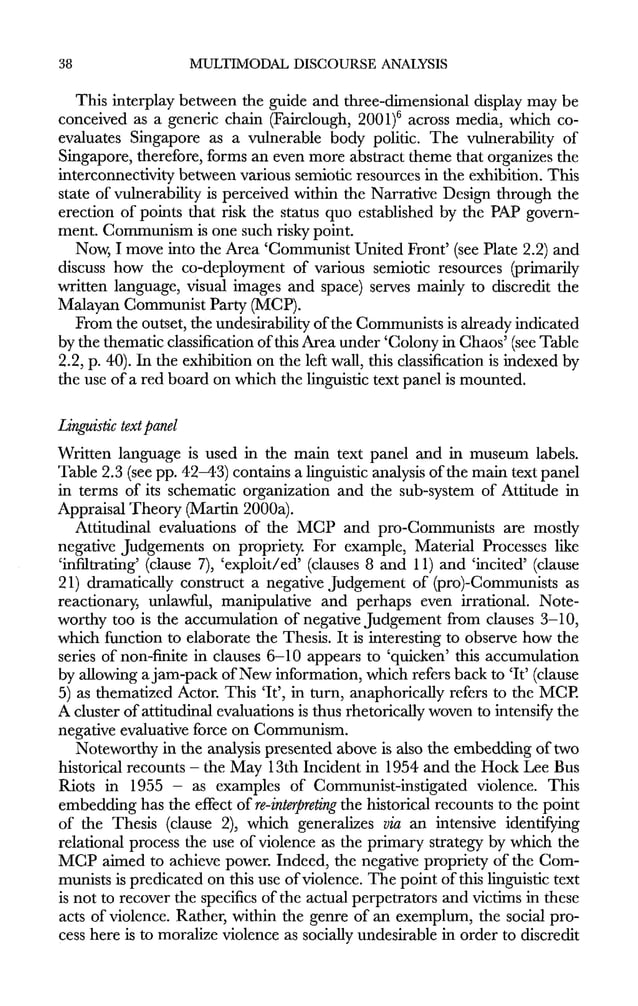 38 MULTIMODAL DISCOURSE ANALYSIS

This interplay between the guide and three-dimensional display may be conceived as a generic chain (Fairclough, 2001)$^6$ across media, which co-evaluates Singapore as a vulnerable body politic. The vulnerability of Singapore, therefore, forms an even more abstract theme that organizes the interconnectivity between various semiotic resources in the exhibition. This state of vulnerability is perceived within the Narrative Design through the erection of points that risk the status quo established by the PAP government. Communism is one such risky point.

Now, I move into the Area 'Communist United Front' (see Plate 2.2) and discuss how the co-deployment of various semiotic resources (primarily written language, visual images and space) serves mainly to discredit the Malayan Communist Party (MCP).

From the outset, the undesirability of the Communists is already indicated by the thematic classification of this Area under 'Colony in Chaos' (see Table 2.2, p. 40). In the exhibition on the left wall, this classification is indexed by the use of a red board on which the linguistic text panel is mounted.

Linguistic text panel

Written language is used in the main text panel and in museum labels. Table 2.3 (see pp. 42–43) contains a linguistic analysis of the main text panel in terms of its schematic organization and the sub-system of Attitude in Appraisal Theory (Martin 2000a).

Attitudinal evaluations of the MCP and pro-Communists are mostly negative Judgements on propriety. For example, Material Processes like 'infiltrating' (clause 7), 'exploit/ed' (clauses 8 and 11) and 'incited' (clause 21) dramatically construct a negative Judgement of (pro)-Communists as reactionary, unlawful, manipulative and perhaps even irrational. Noteworthy too is the accumulation of negative Judgement from clauses 3–10, which function to elaborate the Thesis. It is interesting to observe how the series of non-finite in clauses 6–10 appears to 'quicken' this accumulation by allowing a jam-pack of New information, which refers back to 'It' (clause 5) as thematized Actor. This 'It', in turn, anaphorically refers to the MCP. A cluster of attitudinal evaluations is thus rhetorically woven to intensify the negative evaluative force on Communism.

Noteworthy in the analysis presented above is also the embedding of two historical recounts – the May 13th Incident in 1954 and the Hock Lee Bus Riots in 1955 – as examples of Communist-instigated violence. This embedding has the effect of re-interpreting the historical recounts to the point of the Thesis (clause 2), which generalizes via an intensive identifying relational process the use of violence as the primary strategy by which the MCP aimed to achieve power. Indeed, the negative propriety of the Communists is predicated on this use of violence. The point of this linguistic text is not to recover the specifics of the actual perpetrators and victims in these acts of violence. Rather, within the genre of an exemplum, the social process here is to moralize violence as socially undesirable in order to discredit